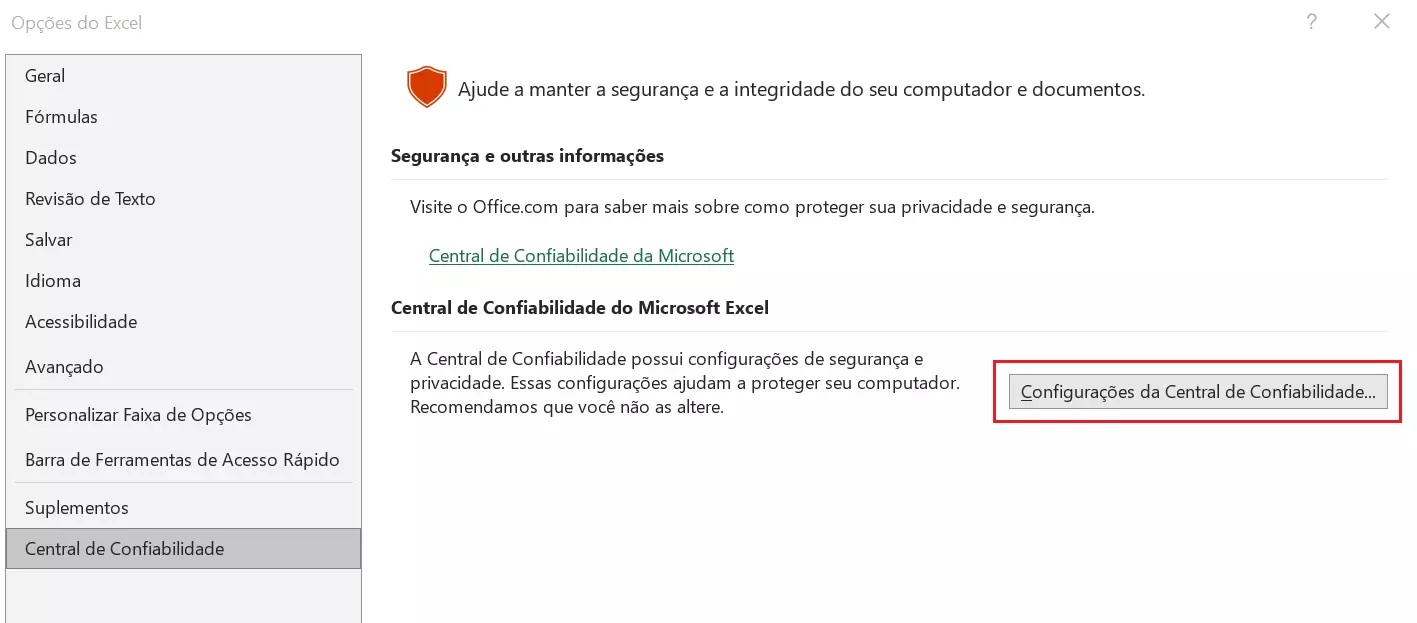 Opções do Excel

?

Geral
Fórmulas
Dados
Revisão de Texto
Salvar
Idioma
Acessibilidade
Avançado
Personalizar Faixa de Opções
Barra de Ferramentas de Acesso Rápido
Suplementos
Central de Confiabilidade

Ajude a manter a segurança e a integridade do seu computador e documentos.

Segurança e outras informações

Visite o Office.com para saber mais sobre como proteger sua privacidade e segurança.

Central de Confiabilidade da Microsoft

Central de Confiabilidade do Microsoft Excel

A Central de Confiabilidade possui configurações de segurança e privacidade. Essas configurações ajudam a proteger seu computador. Recomendamos que você não as altere.

Configurações da Central de Confiabilidade...